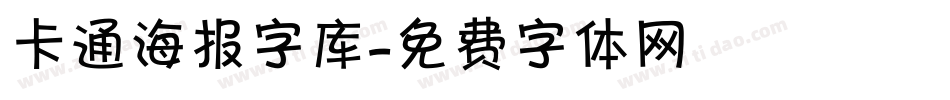 卡通海报字库-免费字体网